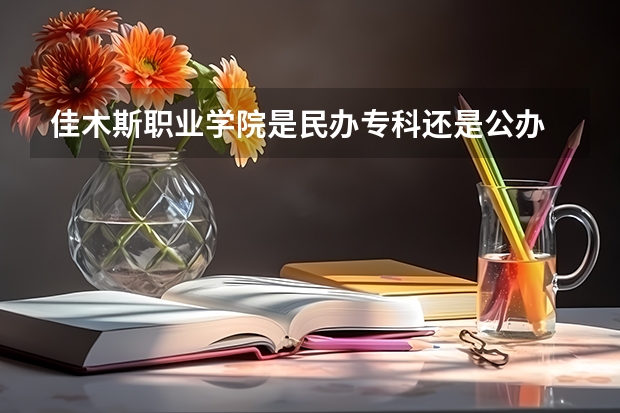 佳木斯职业学院是民办专科还是公办